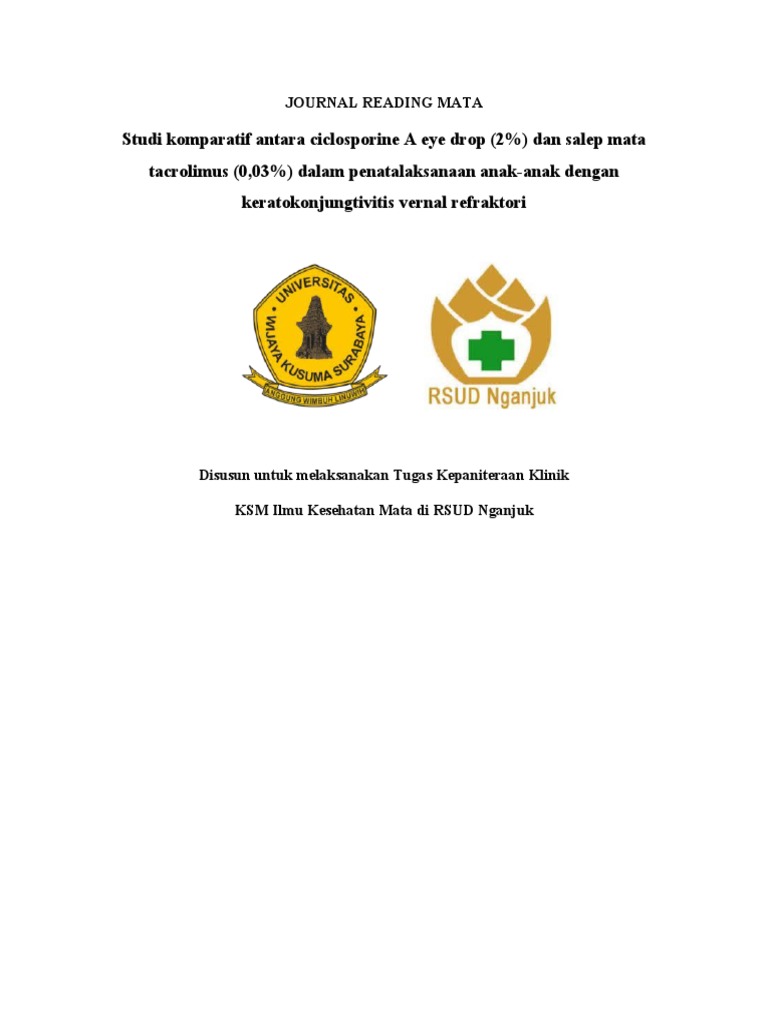 JOURNAL READING MATA

Studi komparatif antara ciclosporine A eye drop (2%) dan salep mata tacrolimus (0,03%) dalam penatalaksanaan anak-anak dengan keratokonjungtivitis vernal refraktori

UNIVERSITAS WIJAYA KUSUMA SURABAYA

ANGGUNG WIMBUH LINUWIH

RSUD Nganjuk

Disusun untuk melaksanakan Tugas Kepaniteraan Klinik

KSM Ilmu Kesehatan Mata di RSUD Nganjuk